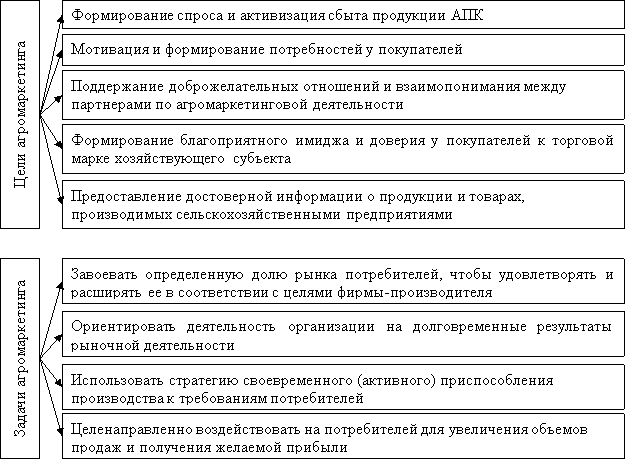 Цели агромаркетинга

Формирование спроса и активизация сбыта продукции АПК

Мотивация и формирование потребностей у покупателей

Поддержание доброжелательных отношений и взаимопонимания между партнерами по агромаркетинговой деятельности

Формирование благоприятного имиджа и доверия у покупателей к торговой марке хозяйствующего субъекта

Предоставление достоверной информации о продукции и товарах, производимых сельскохозяйственными предприятиями

Задачи агромаркетинга

Завоевать определенную долю рынка потребителей, чтобы удовлетворять и расширять ее в соответствии с целями фирмы-производителя

Ориентировать деятельность организации на долговременные результаты рыночной деятельности

Использовать стратегию своевременного (активного) приспособления производства к требованиям потребителей

Целенаправленно воздействовать на потребителей для увеличения объемов продаж и получения желаемой прибыли